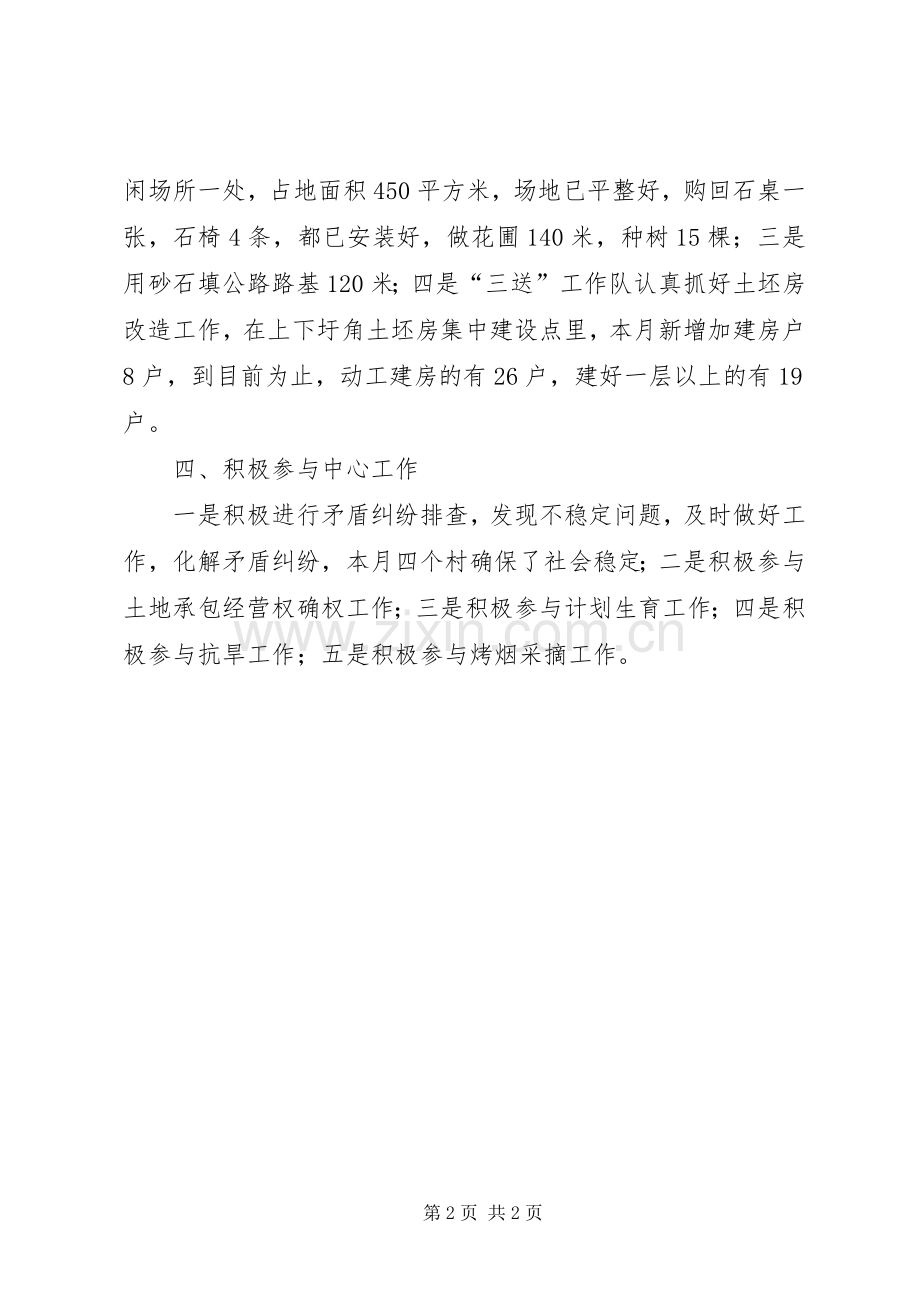 闲场所一处，占地面积450平方米，场地已平整好，购回石桌一张，石椅4条，都已安装好，做花圃140米，种树15棵；三是用砂石填公路路基120米；四是“三送”工作队认真抓好土坯房改造工作，在上下圩角土坯房集中建设点里，本月新增加建房户8户，到目前为止，动工建房的有26户，建好一层以上的有19户。

四、积极参与中心工作

一是积极进行矛盾纠纷排查，发现不稳定问题，及时做好工作，化解矛盾纠纷，本月四个村确保了社会稳定；二是积极参与土地承包经营权确权工作；三是积极参与计划生育工作；四是积极参与抗旱工作；五是积极参与烤烟采摘工作。

www.zixin.com.cn

第2页 共2页